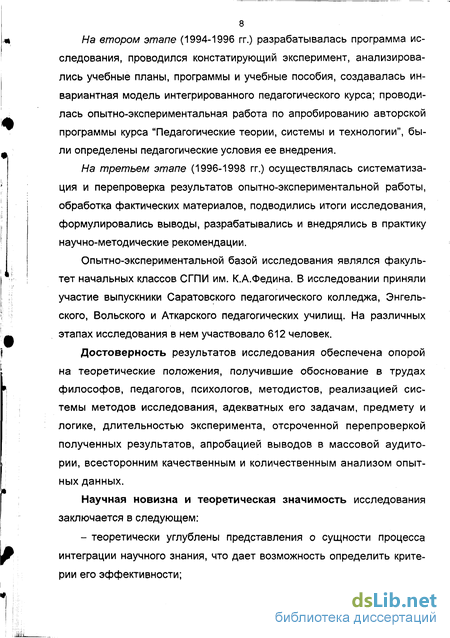 8

На втором этапе (1994-1996 гг.) разрабатывалась программа исследования, проводился констатирующий эксперимент, анализировались учебные планы, программы и учебные пособия, создавалась инвариантная модель интегрированного педагогического курса; проводилась опытно-экспериментальная работа по апробированию авторской программы курса "Педагогические теории, системы и технологии", были определены педагогические условия ее внедрения.

На третьем этапе (1996-1998 гг.) осуществлялась систематизация и перепроверка результатов опытно-экспериментальной работы, обработка фактических материалов, подводились итоги исследования, формулировались выводы, разрабатывались и внедрялись в практику научно-методические рекомендации.

Опытно-экспериментальной базой исследования являлся факультет начальных классов СГПИ им. К.А.Федина. В исследовании приняли участие выпускники Саратовского педагогического колледжа, Энгельского, Вольского и Аткарского педагогических училищ. На различных этапах исследования в нем участвовало 612 человек.

Достоверность результатов исследования обеспечена опорой на теоретические положения, получившие обоснование в трудах философов, педагогов, психологов, методистов, реализацией системы методов исследования, адекватных его задачам, предмету и логике, длительностью эксперимента, отсроченной перепроверкой полученных результатов, апробацией выводов в массовой аудитории, всесторонним качественным и количественным анализом опытных данных.

Научная новизна и теоретическая значимость исследования заключается в следующем:

– теоретически углублены представления о сущности процесса интеграции научного знания, что дает возможность определить критерии его эффективности;

dsLib.net
библиотека диссертаций